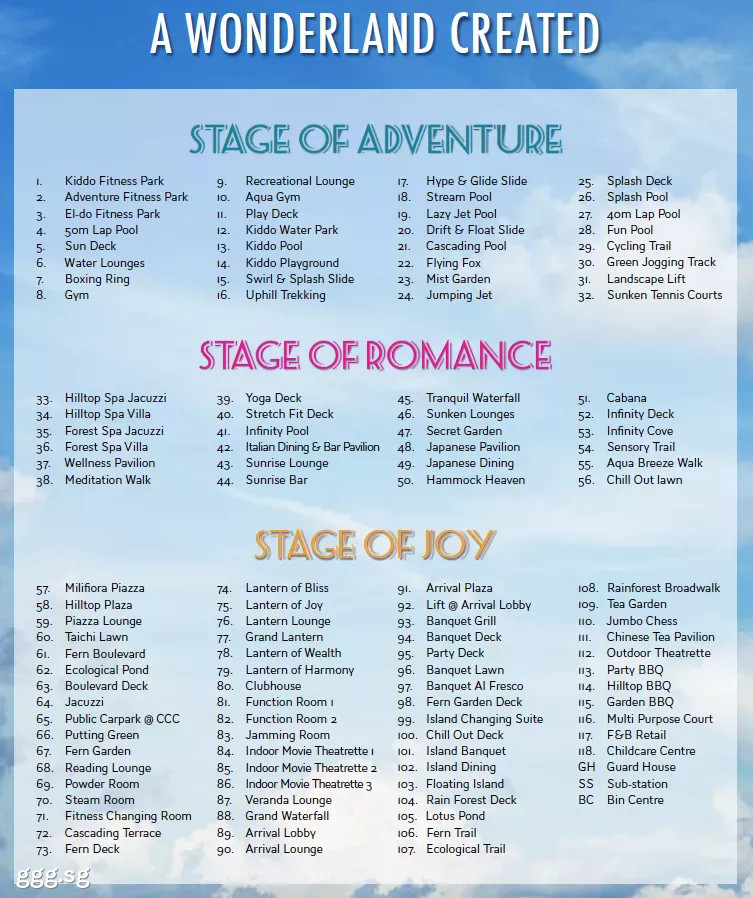 A WONDERLAND CREATED

STAGE OF ADVENTURE

1. Kiddo Fitness Park
2. Adventure Fitness Park
3. El-do Fitness Park
4. 50m Lap Pool
5. Sun Deck
6. Water Lounges
7. Boxing Ring
8. Gym

9. Recreational Lounge
10. Aqua Gym
11. Play Deck
12. Kiddo Water Park
13. Kiddo Pool
14. Kiddo Playground
15. Swirl & Splash Slide
16. Uphill Trekking

17. Hype & Glide Slide
18. Stream Pool
19. Lazy Jet Pool
20. Drift & Float Slide
21. Cascading Pool
22. Flying Fox
23. Mist Garden
24. Jumping Jet

25. Splash Deck
26. Splash Pool
27. 40m Lap Pool
28. Fun Pool
29. Cycling Trail
30. Green Jogging Track
31. Landscape Lift
32. Sunken Tennis Courts

STAGE OF ROMANCE

33. Hilltop Spa Jacuzzi
34. Hilltop Spa Villa
35. Forest Spa Jacuzzi
36. Forest Spa Villa
37. Wellness Pavilion
38. Meditation Walk

39. Yoga Deck
40. Stretch Fit Deck
41. Infinity Pool
42. Italian Dining & Bar Pavilion
43. Sunrise Lounge
44. Sunrise Bar

45. Tranquil Waterfall
46. Sunken Lounges
47. Secret Garden
48. Japanese Pavilion
49. Japanese Dining
50. Hammock Heaven

51. Cabana
52. Infinity Deck
53. Infinity Cove
54. Sensory Trail
55. Aqua Breeze Walk
56. Chill Out lawn

STAGE OF JOY

57. Milifiora Piazza
58. Hilltop Plaza
59. Piazza Lounge
60. Taichi Lawn
61. Fern Boulevard
62. Ecological Pond
63. Boulevard Deck
64. Jacuzzi
65. Public Carpark @ CCC
66. Putting Green
67. Fern Garden
68. Reading Lounge
69. Powder Room
70. Steam Room
71. Fitness Changing Room
72. Cascading Terrace
73. Fern Deck

74. Lantern of Bliss
75. Lantern of Joy
76. Lantern Lounge
77. Grand Lantern
78. Lantern of Wealth
79. Lantern of Harmony
80. Clubhouse
81. Function Room 1
82. Function Room 2
83. Jamming Room
84. Indoor Movie Theatrette 1
85. Indoor Movie Theatrette 2
86. Indoor Movie Theatrette 3
87. Veranda Lounge
88. Grand Waterfall
89. Arrival Lobby
90. Arrival Lounge

91. Arrival Plaza
92. Lift @ Arrival Lobby
93. Banquet Grill
94. Banquet Deck
95. Party Deck
96. Banquet Lawn
97. Banquet Al Fresco
98. Fern Garden Deck
99. Island Changing Suite
100. Chill Out Deck
101. Island Banquet
102. Island Dining
103. Floating Island
104. Rain Forest Deck
105. Lotus Pond
106. Fern Trail
107. Ecological Trail

108. Rainforest Broadwalk
109. Tea Garden
110. Jumbo Chess
111. Chinese Tea Pavilion
112. Outdoor Theatrette
113. Party BBQ
114. Hilltop BBQ
115. Garden BBQ
116. Multi Purpose Court
117. F&B Retail
118. Childcare Centre
GH Guard House
SS Sub-station
BC Bin Centre

ggg.sg